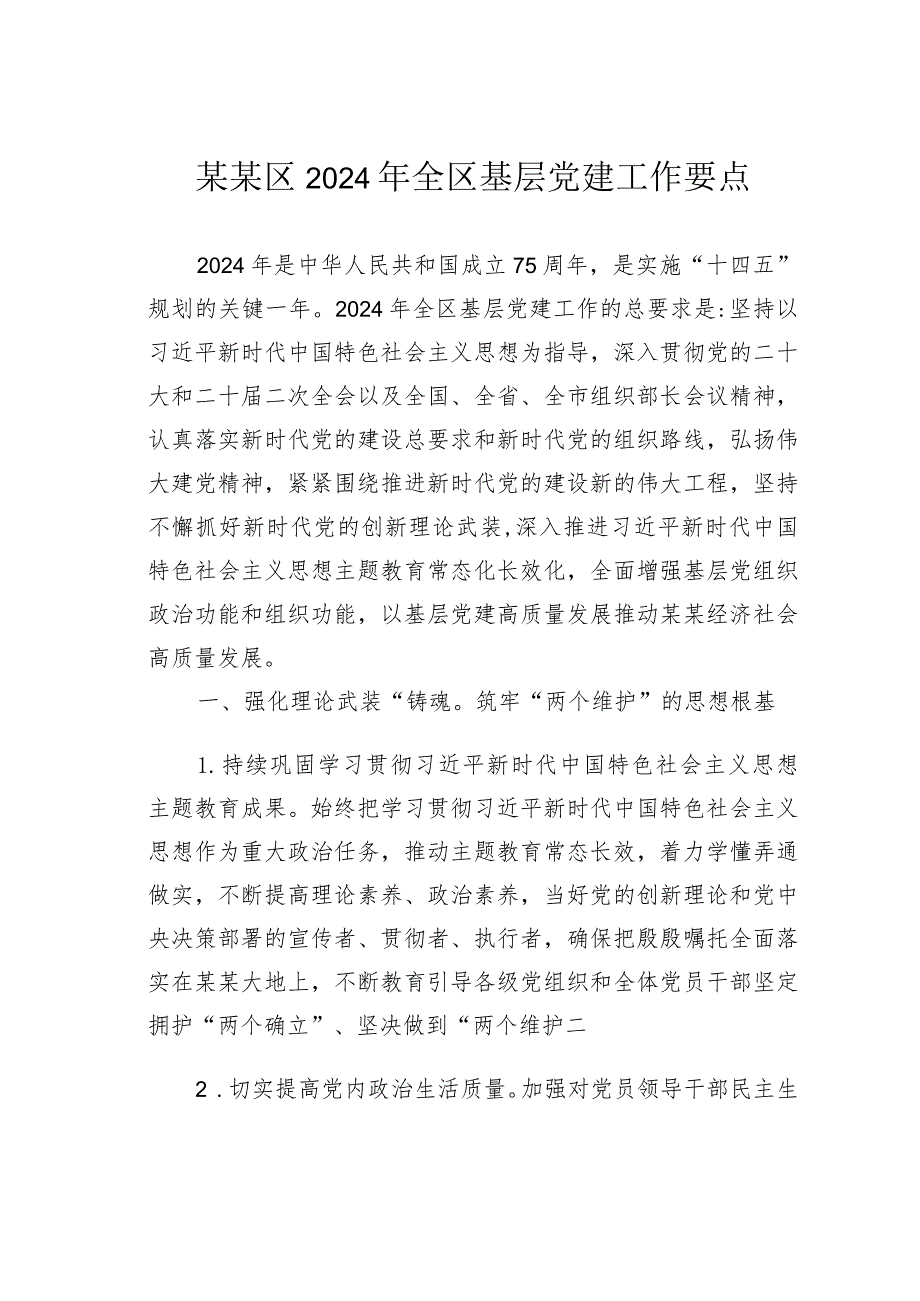 某某区2024年全区基层党建工作要点

2024年是中华人民共和国成立75周年，是实施“十四五”规划的关键一年。2024年全区基层党建工作的总要求是:坚持以习近平新时代中国特色社会主义思想为指导，深入贯彻党的二十大和二十届二次全会以及全国、全省、全市组织部长会议精神，认真落实新时代党的建设总要求和新时代党的组织路线，弘扬伟大建党精神，紧紧围绕推进新时代党的建设新的伟大工程，坚持不懈抓好新时代党的创新理论武装,深入推进习近平新时代中国特色社会主义思想主题教育常态化长效化，全面增强基层党组织政治功能和组织功能，以基层党建高质量发展推动某某经济社会高质量发展。

一、强化理论武装“铸魂。筑牢“两个维护”的思想根基

1.持续巩固学习贯彻习近平新时代中国特色社会主义思想主题教育成果。始终把学习贯彻习近平新时代中国特色社会主义思想作为重大政治任务，推动主题教育常态长效，着力学懂弄通做实，不断提高理论素养、政治素养，当好党的创新理论和党中央决策部署的宣传者、贯彻者、执行者，确保把殷殷嘱托全面落实在某某大地上，不断教育引导各级党组织和全体党员干部坚定拥护“两个确立”、坚决做到“两个维护二

2．切实提高党内政治生活质量。加强对党员领导干部民主生